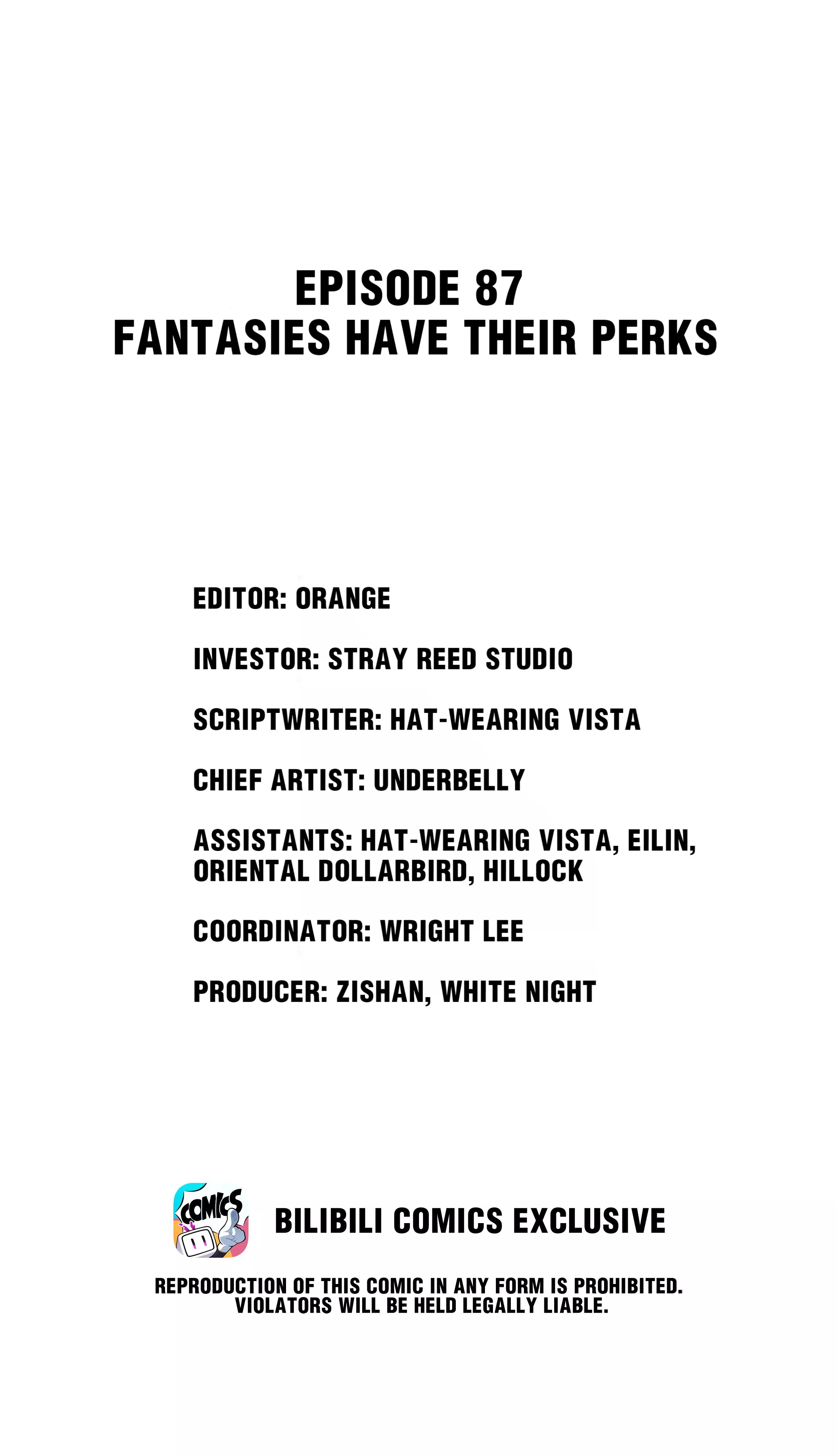 EPISODE 87
FANTASIES HAVE THEIR PERKS

EDITOR: ORANGE

INVESTOR: STRAY REED STUDIO

SCRIPTWRITER: HAT-WEARING VISTA

CHIEF ARTIST: UNDERBELLY

ASSISTANTS: HAT-WEARING VISTA, EILIN, ORIENTAL DOLLARBIRD, HILLOCK

COORDINATOR: WRIGHT LEE

PRODUCER: ZISHAN, WHITE NIGHT

COMICS

BILIBILI COMICS EXCLUSIVE

REPRODUCTION OF THIS COMIC IN ANY FORM IS PROHIBITED. VIOLATORS WILL BE HELD LEGALLY LIABLE.